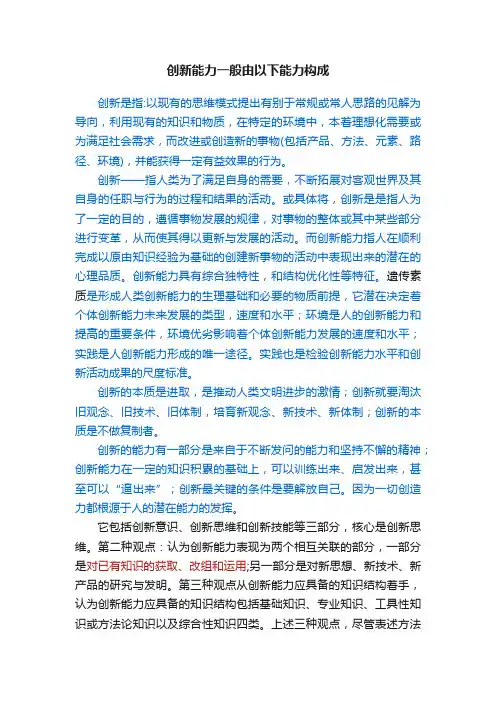 创新能力一般由以下能力构成

创新是指:以现有的思维模式提出有别于常规或常人思路的见解为导向，利用现有的知识和物质，在特定的环境中，本着理想化需要或为满足社会需求，而改进或创造新的事物(包括产品、方法、元素、路径、环境)，并能获得一定有益效果的行为。

创新——指人类为了满足自身的需要，不断拓展对客观世界及其自身的任职与行为的过程和结果的活动。或具体将，创新是是指人为了一定的目的，遵循事物发展的规律，对事物的整体或其中某些部分进行变革，从而使其得以更新与发展的活动。而创新能力指人在顺利完成以原由知识经验为基础的创建新事物的活动中表现出来的潜在的心理品质。创新能力具有综合独特性，和结构优化性等特征。遗传素质是形成人类创新能力的生理基础和必要的物质前提，它潜在决定着个体创新能力未来发展的类型，速度和水平；环境是人的创新能力和提高的重要条件，环境优劣影响着个体创新能力发展的速度和水平；实践是人创新能力形成的唯一途径。实践也是检验创新能力水平和创新活动成果的尺度标准。

创新的本质是进取，是推动人类文明进步的激情；创新就要淘汰旧观念、旧技术、旧体制，培育新观念、新技术、新体制；创新的本质是不做复制者。

创新的能力有一部分是来自于不断发问的能力和坚持不懈的精神；创新能力在一定的知识积累的基础上，可以训练出来、启发出来，甚至可以“逼出来”；创新最关键的条件是要解放自己。因为一切创造力都根源于人的潜在能力的发挥。

它包括创新意识、创新思维和创新技能等三部分，核心是创新思维。第二种观点：认为创新能力表现为两个相互关联的部分，一部分是对已有知识的获取、改组和运用;另一部分是对新思想、新技术、新产品的研究与发明。第三种观点从创新能力应具备的知识结构着手，认为创新能力应具备的知识结构包括基础知识、专业知识、工具性知识或方法论知识以及综合性知识四类。上述三种观点，尽管表述方法